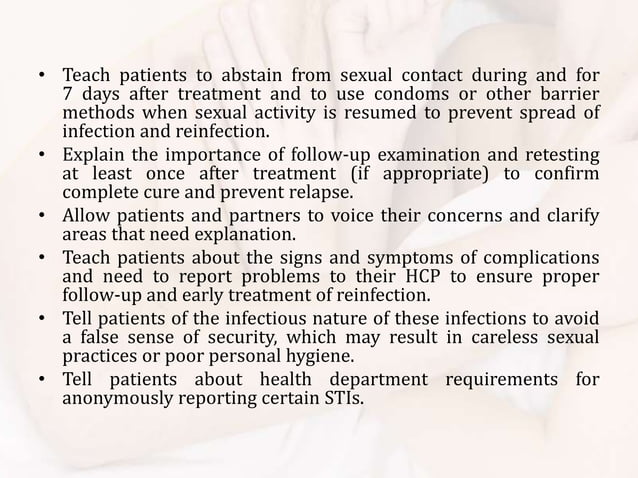 • Teach patients to abstain from sexual contact during and for 7 days after treatment and to use condoms or other barrier methods when sexual activity is resumed to prevent spread of infection and reinfection.
• Explain the importance of follow-up examination and retesting at least once after treatment (if appropriate) to confirm complete cure and prevent relapse.
• Allow patients and partners to voice their concerns and clarify areas that need explanation.
• Teach patients about the signs and symptoms of complications and need to report problems to their HCP to ensure proper follow-up and early treatment of reinfection.
• Tell patients of the infectious nature of these infections to avoid a false sense of security, which may result in careless sexual practices or poor personal hygiene.
• Tell patients about health department requirements for anonymously reporting certain STIs.